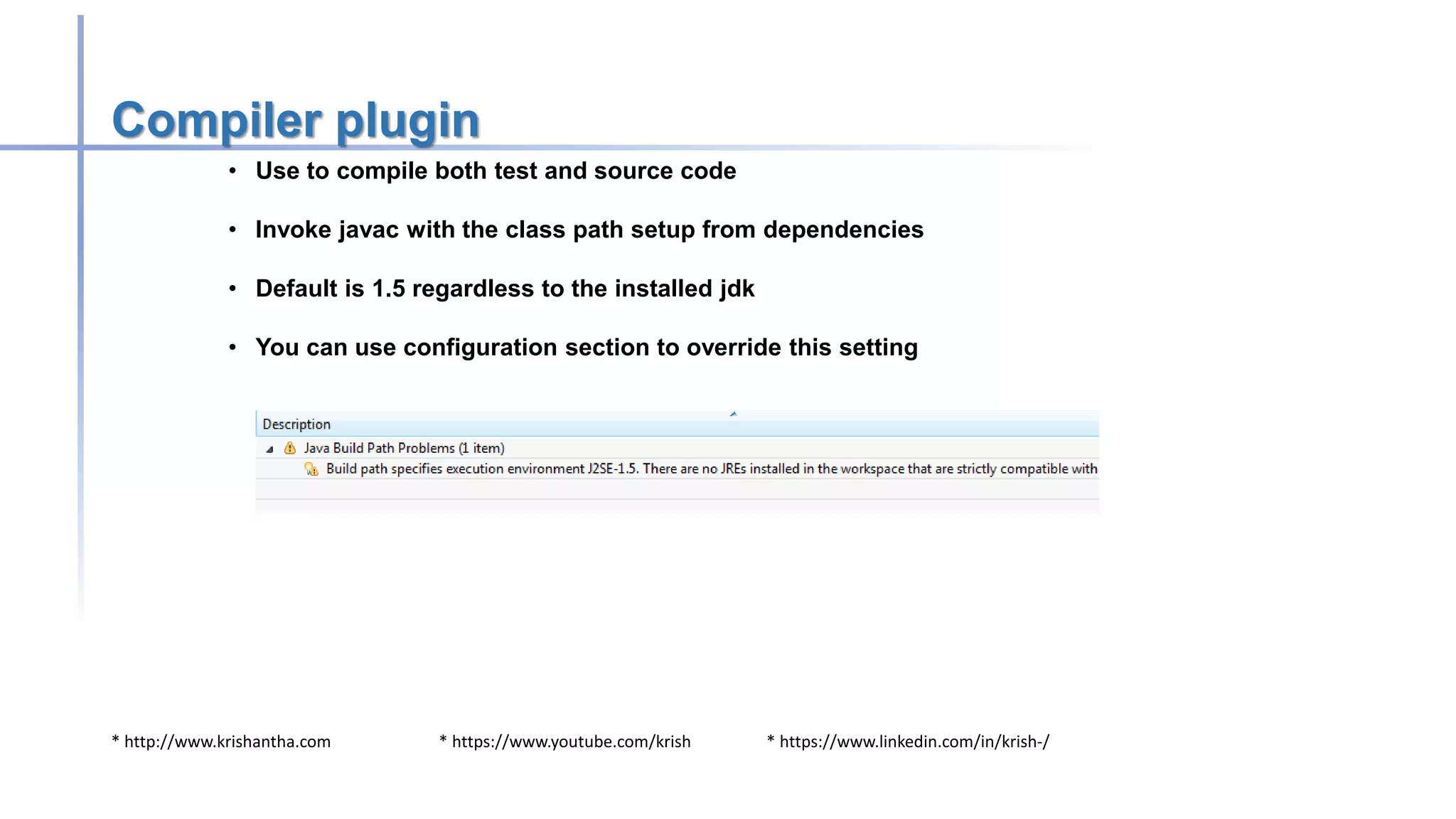 Compiler plugin

• Use to compile both test and source code

• Invoke javac with the class path setup from dependencies

• Default is 1.5 regardless to the installed jdk

• You can use configuration section to override this setting

Description
Java Build Path Problems (1 item)
Build path specifies execution environment J2SE-1.5. There are no JREs installed in the workspace that are strictly compatible with

* http://www.krishantha.com * https://www.youtube.com/krish * https://www.linkedin.com/in/krish-/